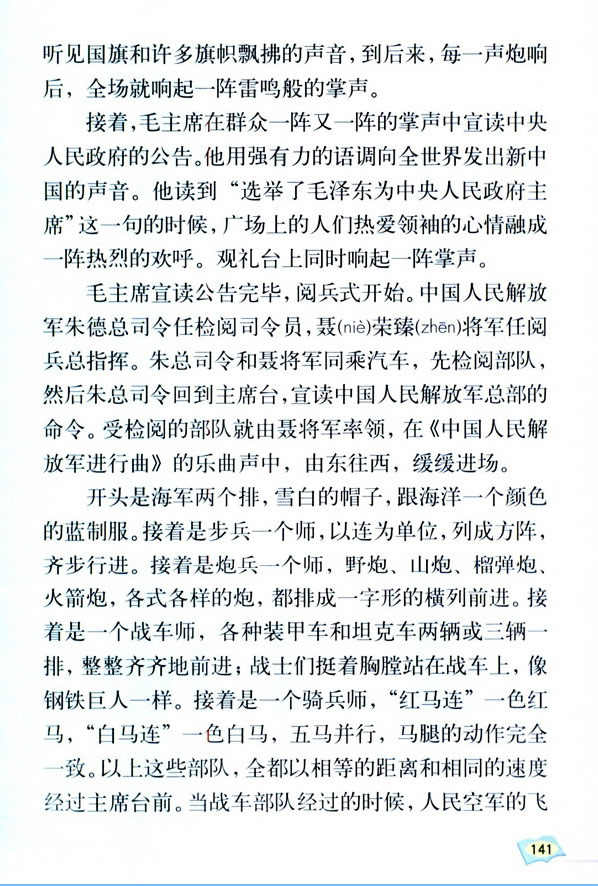 听见国旗和许多旗帜飘拂的声音，到后来，每一声炮响后，全场就响起一阵雷鸣般的掌声。

接着，毛主席在群众一阵又一阵的掌声中宣读中央人民政府的公告。他用强有力的语调向全世界发出新中国的声音。他读到“选举了毛泽东为中央人民政府主席”这一句的时候，广场上的人们热爱领袖的心情融成一阵热烈的欢呼。观礼台上同时响起一阵掌声。

毛主席宣读公告完毕，阅兵式开始。中国人民解放军朱德总司令任检阅司令员，聂(niè)荣臻(zhēn)将军任阅兵总指挥。朱总司令和聂将军同乘汽车，先检阅部队，然后朱总司令回到主席台，宣读中国人民解放军总部的命令。受检阅的部队就由聂将军率领，在《中国人民解放军进行曲》的乐曲声中，由东往西，缓缓进场。

开头是海军两个排，雪白的帽子，跟海洋一个颜色的蓝制服。接着是步兵一个师，以连为单位，列成方阵，齐步行进。接着是炮兵一个师，野炮、山炮、榴弹炮、火箭炮，各式各样的炮，都排成一字形的横列前进。接着是一个战车师，各种装甲车和坦克车两辆或三辆一排，整整齐齐地前进；战士们挺着胸膛站在战车上，像钢铁巨人一样。接着是一个骑兵师，“红马连”一色红马，“白马连”一色白马，五马并行，马腿的动作完全一致。以上这些部队，全都以相等的距离和相同的速度经过主席台前。当战车部队经过的时候，人民空军的飞

141